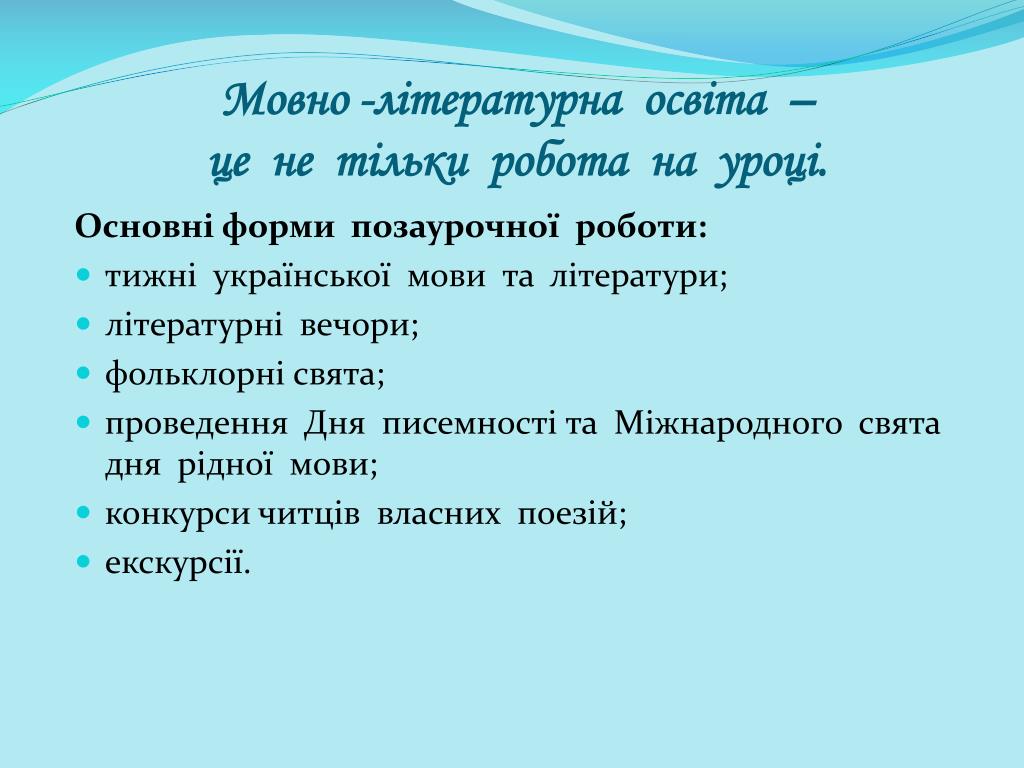 Мовно -літературна освіта –
це не тільки робота на уроці.

Основні форми позаурочної роботи:

- тижні української мови та літератури;
- літературні вечори;
- фольклорні свята;
- проведення Дня писемності та Міжнародного свята дня рідної мови;
- конкурси читців власних поезій;
- екскурсії.